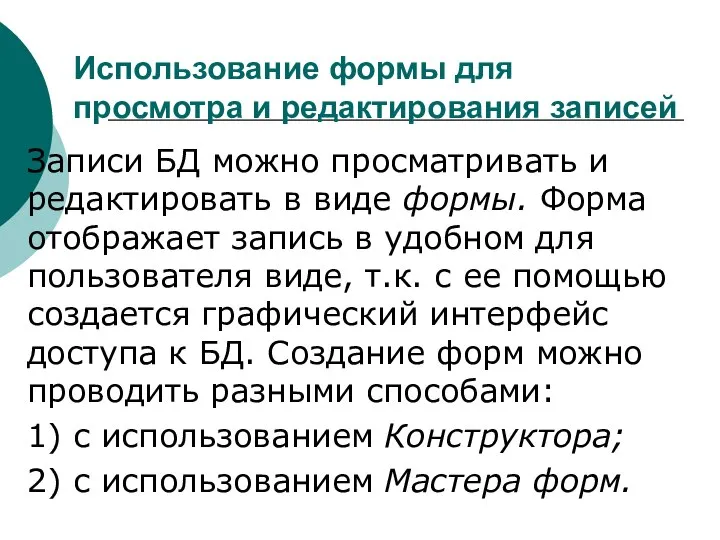 Использование формы для просмотра и редактирования записей

Записи БД можно просматривать и редактировать в виде формы. Форма отображает запись в удобном для пользователя виде, т.к. с ее помощью создается графический интерфейс доступа к БД. Создание форм можно проводить разными способами:

1) с использованием Конструктора;

2) с использованием Мастера форм.